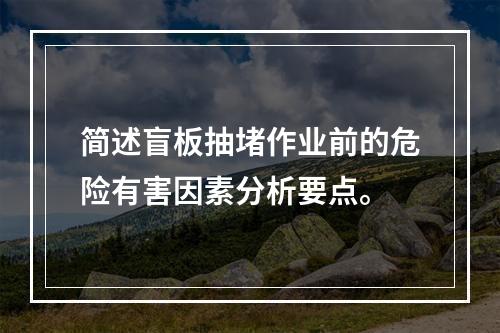 简述盲板抽堵作业前的危险有害因素分析要点。